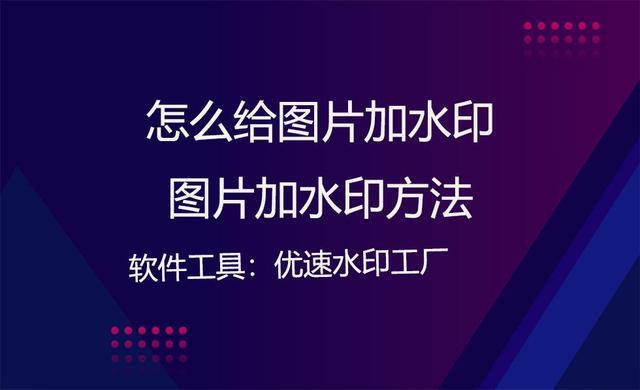 怎么给图片加水印
图片加水印方法
软件工具：优速水印工厂